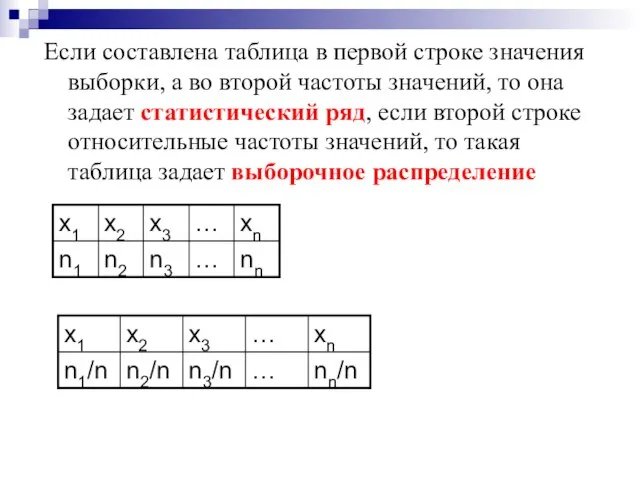 Если составлена таблица в первой строке значения выборки, а во второй частоты значений, то она задает статистический ряд, если второй строке относительные частоты значений, то такая таблица задает выборочное распределение

| $x_1$ | $x_2$ | $x_3$ | … | $x_n$ |
|---|---|---|---|---|
| $n_1$ | $n_2$ | $n_3$ | … | $n_n$ |

| $x_1$ | $x_2$ | $x_3$ | … | $x_n$ |
|---|---|---|---|---|
| $n_1/n$ | $n_2/n$ | $n_3/n$ | … | $n_n/n$ |